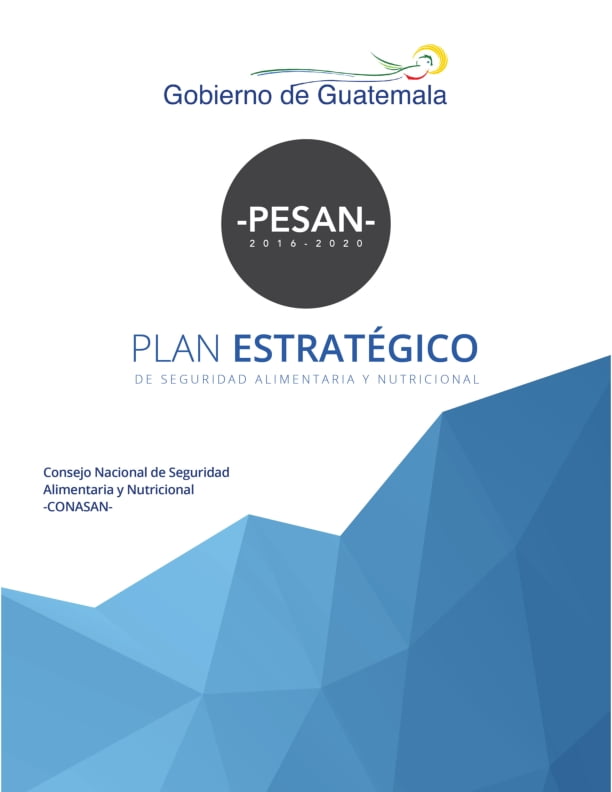 Gobierno de Guatemala

-PESAN-
2016-2020

PLAN ESTRATÉGICO
DE SEGURIDAD ALIMENTARIA Y NUTRICIONAL

Consejo Nacional de Seguridad Alimentaria y Nutricional
-CONASAN-